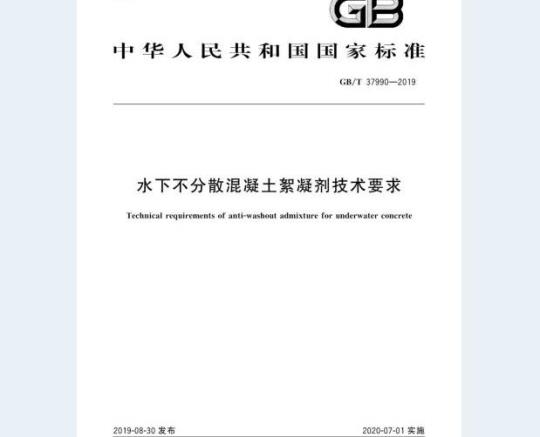 GB

中华人民共和国国家标准

GB/T 37990—2019

水下不分散混凝土絮凝剂技术要求

Technical requirements of anti-washout admixture for underwater concrete

2019-08-30 发布

2020-07-01 实施